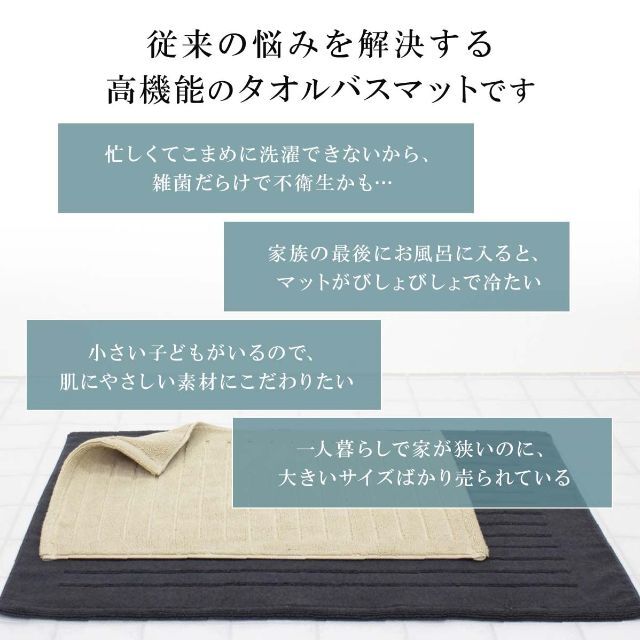 従来の悩みを解決する
高機能のタオルバスマットです

忙しくてこまめに洗濯できないから、
雑菌だらけで不衛生かも…

家族の最後にお風呂に入ると、
マットがびしょびしょで冷たい

小さい子どもがいるので、
肌にやさしい素材にこだわりたい

一人暮らしで家が狭いのに、
大きいサイズばかり売られている